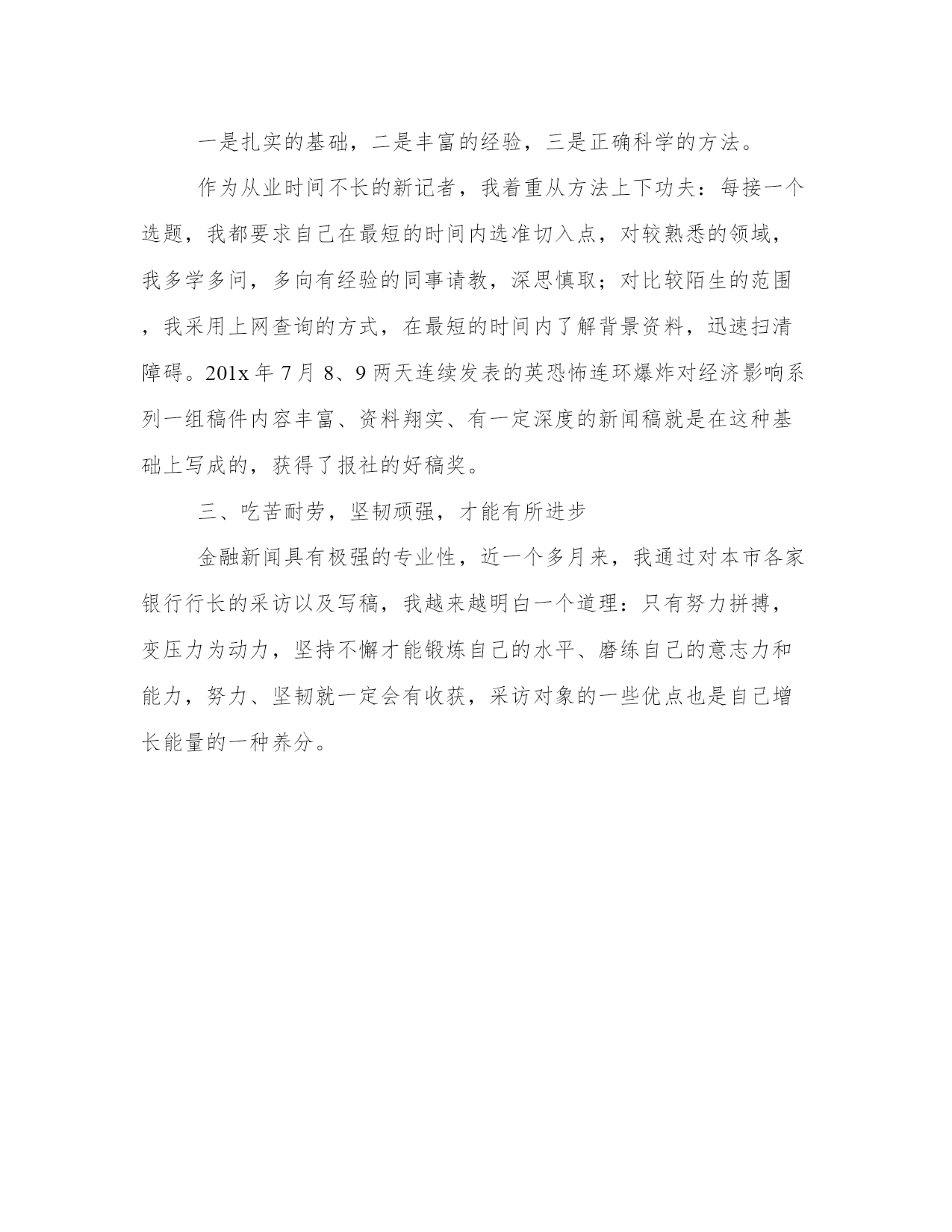 一是扎实的基础，二是丰富的经验，三是正确科学的方法。

作为从业时间不长的新记者，我着重从方法上下功夫：每接一个选题，我都要求自己在最短的时间内选准切入点，对较熟悉的领域，我多学多问，多向有经验的同事请教，深思慎取；对比较陌生的范围，我采用上网查询的方式，在最短的时间内了解背景资料，迅速扫清障碍。201x 年 7 月 8、9 两天连续发表的英恐怖连环爆炸对经济影响系列一组稿件内容丰富、资料翔实、有一定深度的新闻稿就是在这种基础上写成的，获得了报社的好稿奖。

三、吃苦耐劳，坚韧顽强，才能有所进步

金融新闻具有极强的专业性，近一个多月来，我通过对本市各家银行行长的采访以及写稿，我越来越明白一个道理：只有努力拼搏，变压力为动力，坚持不懈才能锻炼自己的水平、磨练自己的意志力和能力，努力、坚韧就一定会有收获，采访对象的一些优点也是自己增长能量的一种养分。